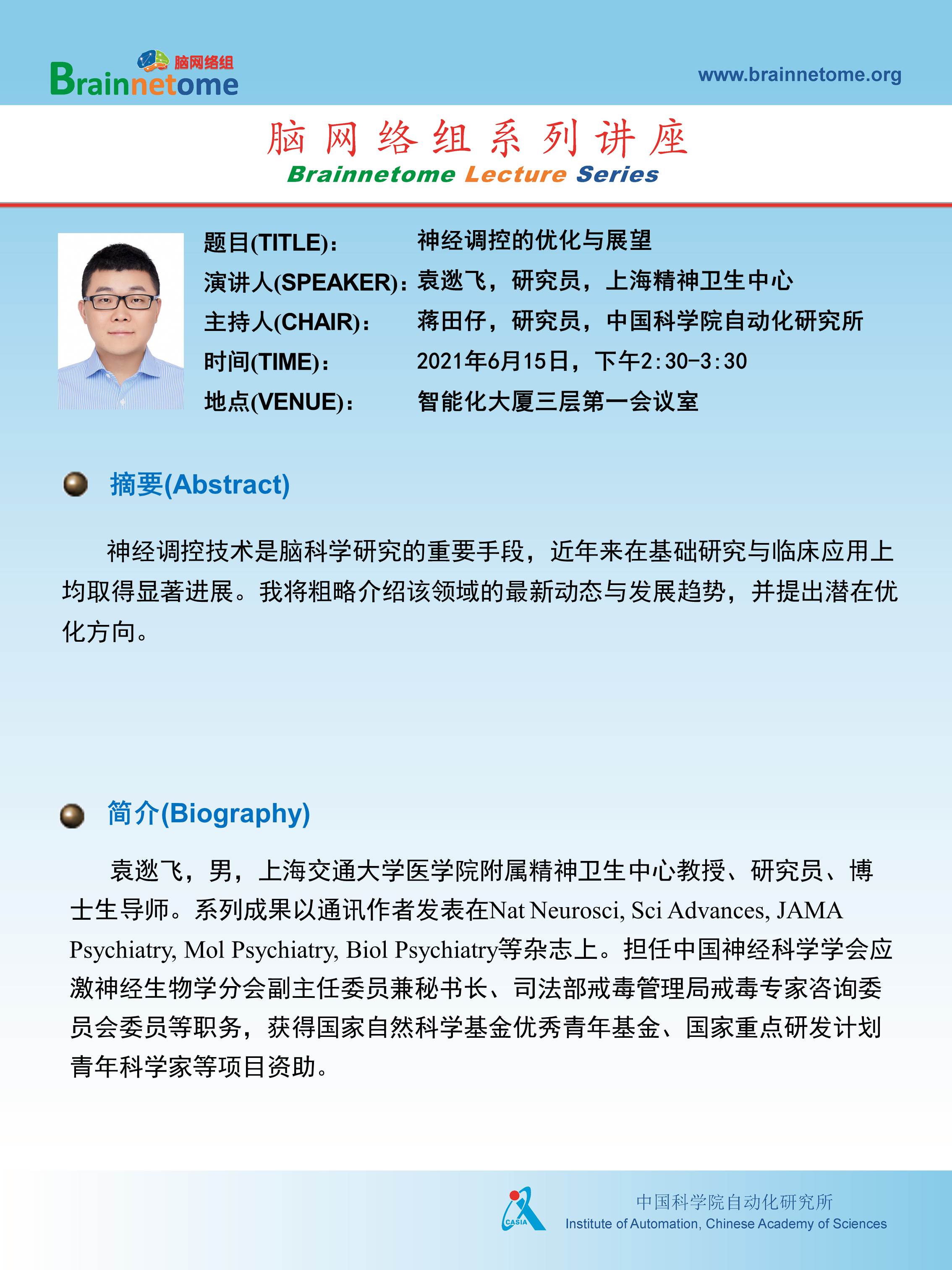 脑网络组
Brainnetome

www.brainnetome.org

脑网络组系列讲座
Brainnetome Lecture Series

题目(TITLE): 神经调控的优化与展望
演讲人(SPEAKER): 袁逖飞，研究员，上海精神卫生中心
主持人(CHAIR): 蒋田仔，研究员，中国科学院自动化研究所
时间(TIME): 2021年6月15日，下午2:30-3:30
地点(VENUE): 智能化大厦三层第一会议室

摘要(Abstract)

神经调控技术是脑科学研究的重要手段，近年来在基础研究与临床应用上均取得显著进展。我将粗略介绍该领域的最新动态与发展趋势，并提出潜在优化方向。

简介(Biography)

袁逖飞，男，上海交通大学医学院附属精神卫生中心教授、研究员、博士生导师。系列成果以通讯作者发表在Nat Neurosci, Sci Advances, JAMA Psychiatry, Mol Psychiatry, Biol Psychiatry等杂志上。担任中国神经科学学会应激神经生物学分会副主任委员兼秘书长、司法部戒毒管理局戒毒专家咨询委员会委员等职务，获得国家自然科学基金优秀青年基金、国家重点研发计划青年科学家等项目资助。

CASIA
中国科学院自动化研究所
Institute of Automation, Chinese Academy of Sciences